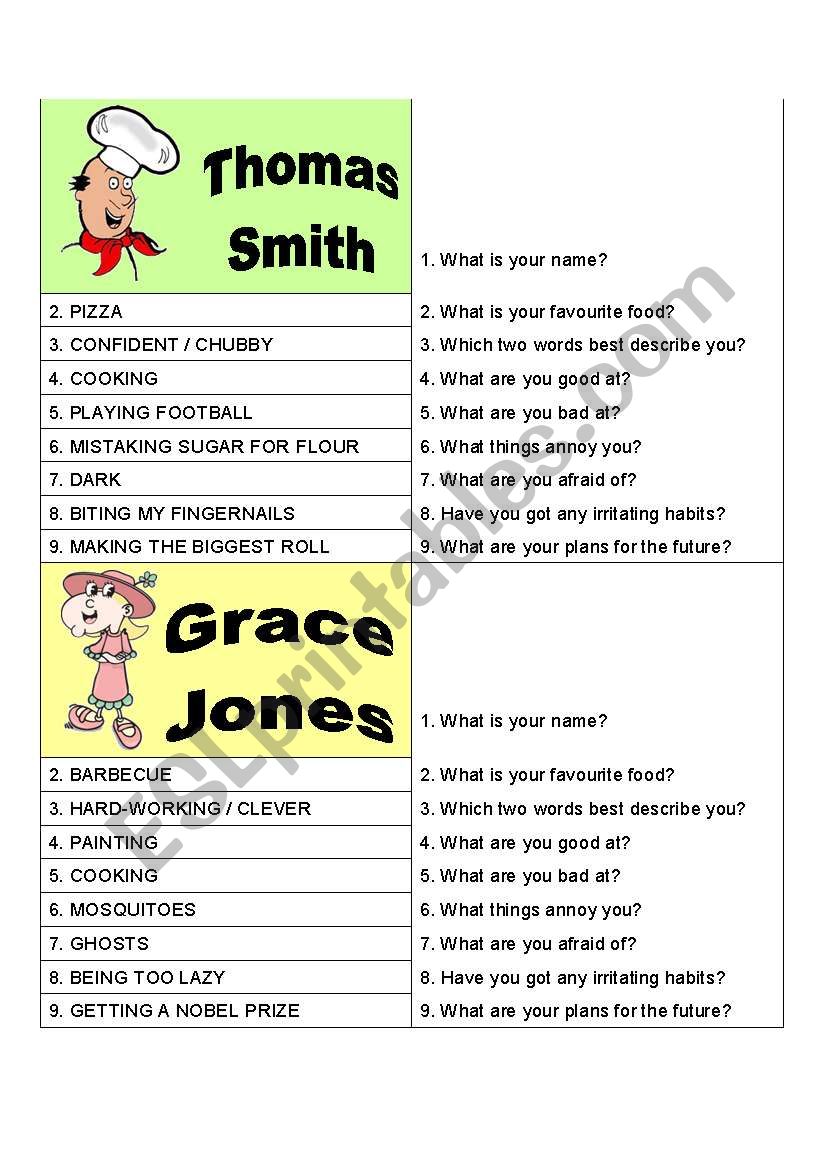 | Thomas Smith | 1. What is your name? |
|---|---|
| 2. PIZZA | 2. What is your favourite food? |
| 3. CONFIDENT / CHUBBY | 3. Which two words best describe you? |
| 4. COOKING | 4. What are you good at? |
| 5. PLAYING FOOTBALL | 5. What are you bad at? |
| 6. MISTAKING SUGAR FOR FLOUR | 6. What things annoy you? |
| 7. DARK | 7. What are you afraid of? |
| 8. BITING MY FINGERNAILS | 8. Have you got any irritating habits? |
| 9. MAKING THE BIGGEST ROLL | 9. What are your plans for the future? |
| Grace Jones | 1. What is your name? |
| 2. BARBECUE | 2. What is your favourite food? |
| 3. HARD-WORKING / CLEVER | 3. Which two words best describe you? |
| 4. PAINTING | 4. What are you good at? |
| 5. COOKING | 5. What are you bad at? |
| 6. MOSQUITOES | 6. What things annoy you? |
| 7. GHOSTS | 7. What are you afraid of? |
| 8. BEING TOO LAZY | 8. Have you got any irritating habits? |
| 9. GETTING A NOBEL PRIZE | 9. What are your plans for the future? |

ESLprintables.com